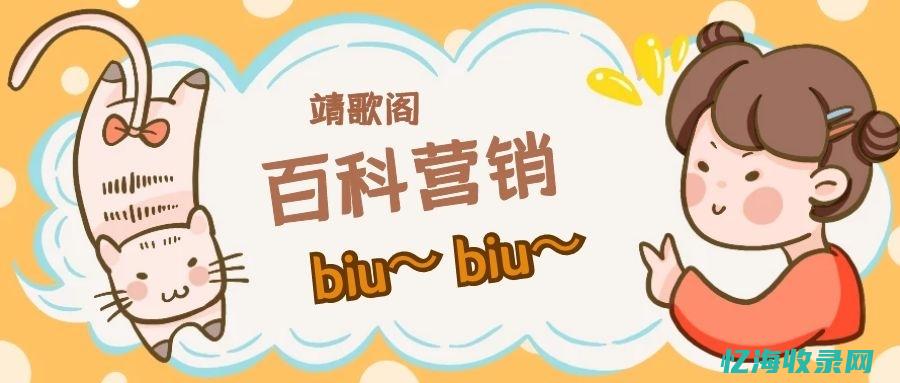 靖歌阁

百科营销

biu~ biu~

忆海收录网